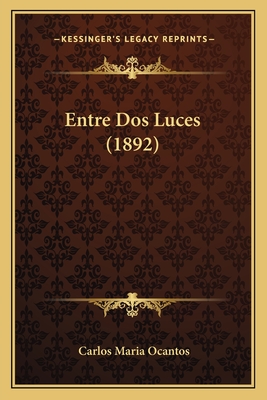 —KESSINGER'S LEGACY REPRINTS—

Entre Dos Luces
(1892)

Carlos Maria Ocantos